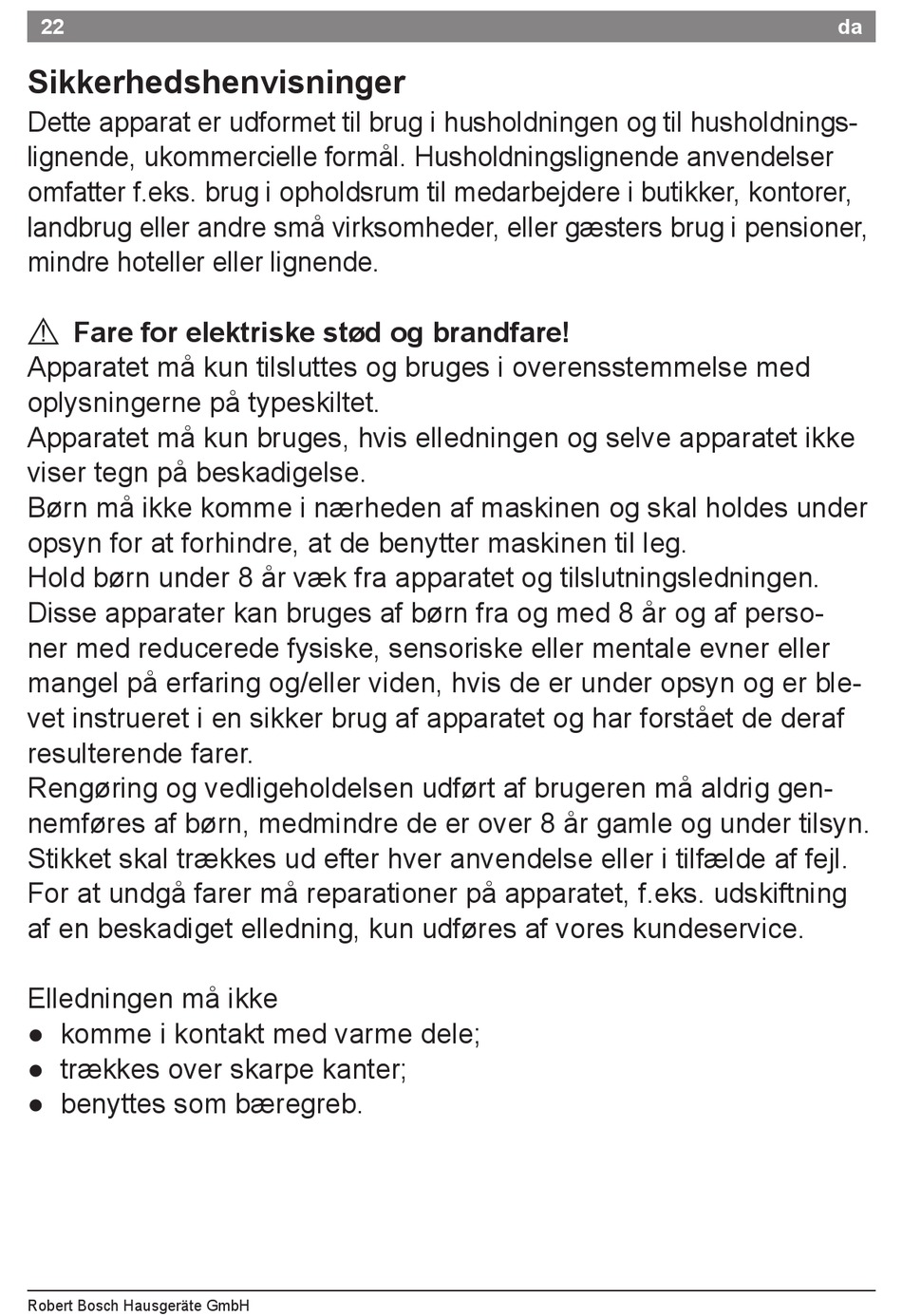 22 da

Sikkerhedshenvisninger

Dette apparat er udformet til brug i husholdningen og til husholdningslignende, ukommercielle formål. Husholdningslignende anvendelser omfatter f.eks. brug i opholdsrum til medarbejdere i butikker, kontorer, landbrug eller andre små virksomheder, eller gæsters brug i pensioner, mindre hoteller eller lignende.

⚠ Fare for elektriske stød og brandfare!

Apparatet må kun tilsluttes og bruges i overensstemmelse med oplysningerne på typeskiltet.
Apparatet må kun bruges, hvis elledningen og selve apparatet ikke viser tegn på beskadigelse.
Børn må ikke komme i nærheden af maskinen og skal holdes under opsyn for at forhindre, at de benytter maskinen til leg.
Hold børn under 8 år væk fra apparatet og tilslutningsledningen.
Disse apparater kan bruges af børn fra og med 8 år og af personer med reducerede fysiske, sensoriske eller mentale evner eller mangel på erfaring og/eller viden, hvis de er under opsyn og er blevet instrueret i en sikker brug af apparatet og har forstået de deraf resulterende farer.
Rengøring og vedligeholdelsen udført af brugeren må aldrig gennemføres af børn, medmindre de er over 8 år gamle og under tilsyn.
Stikket skal trækkes ud efter hver anvendelse eller i tilfælde af fejl.
For at undgå farer må reparationer på apparatet, f.eks. udskiftning af en beskadiget elledning, kun udføres af vores kundeservice.

Elledningen må ikke
● komme i kontakt med varme dele;
● trækkes over skarpe kanter;
● benyttes som bæregreb.

Robert Bosch Hausgeräte GmbH